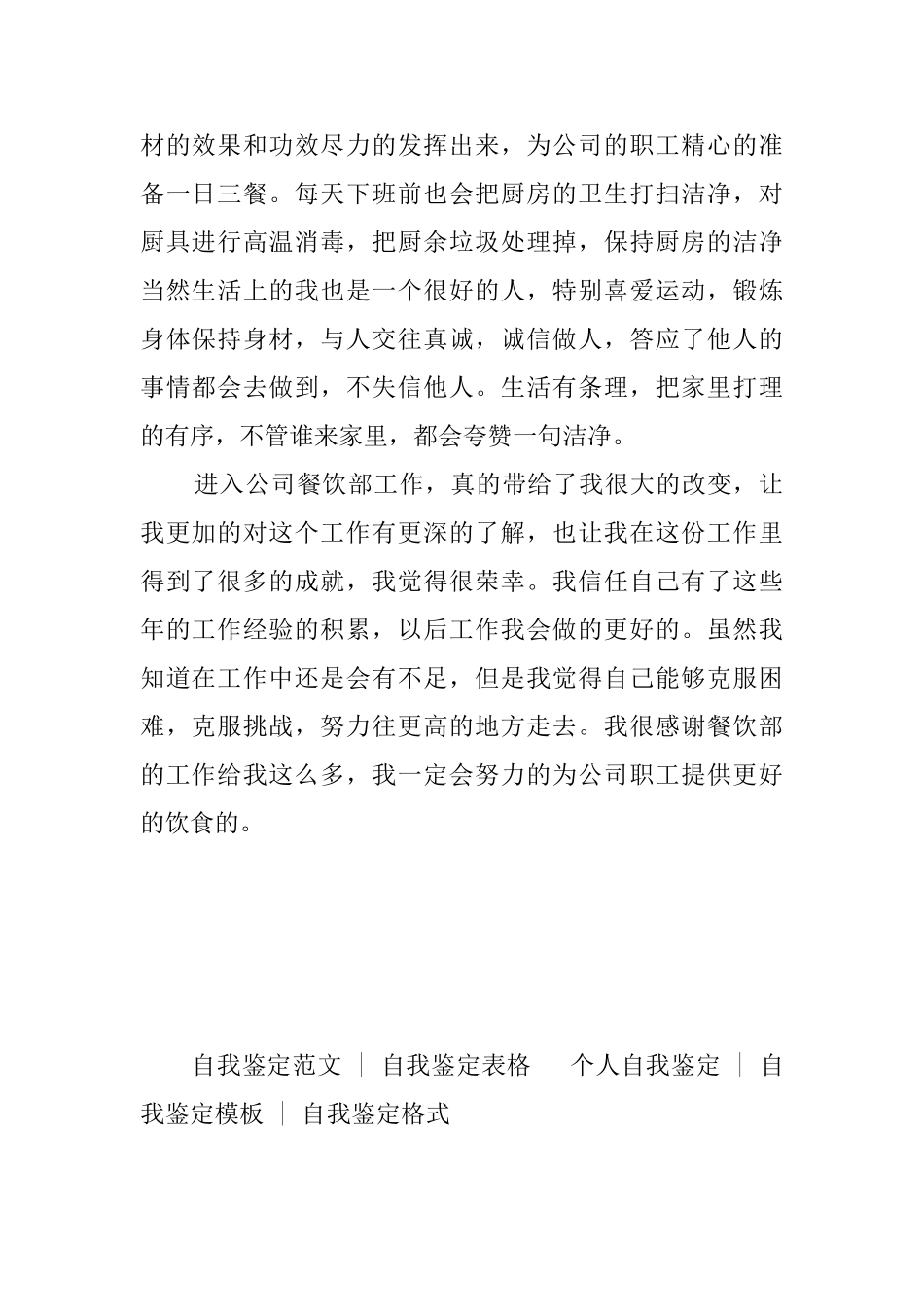 材的效果和功效尽力的发挥出来，为公司的职工精心的准备一日三餐。每天下班前也会把厨房的卫生打扫洁净，对厨具进行高温消毒，把厨余垃圾处理掉，保持厨房的洁净当然生活上的我也是一个很好的人，特别喜爱运动，锻炼身体保持身材，与人交往真诚，诚信做人，答应了他人的事情都会去做到，不失信他人。生活有条理，把家里打理的有序，不管谁来家里，都会夸赞一句洁净。

进入公司餐饮部工作，真的带给了我很大的改变，让我更加的对这个工作有更深的了解，也让我在这份工作里得到了很多的成就，我觉得很荣幸。我信任自己有了这些年的工作经验的积累，以后工作我会做的更好的。虽然我知道在工作中还是会有不足，但是我觉得自己能够克服困难，克服挑战，努力往更高的地方走去。我很感谢餐饮部的工作给我这么多，我一定会努力的为公司职工提供更好的饮食的。

自我鉴定范文 | 自我鉴定表格 | 个人自我鉴定 | 自我鉴定模板 | 自我鉴定格式